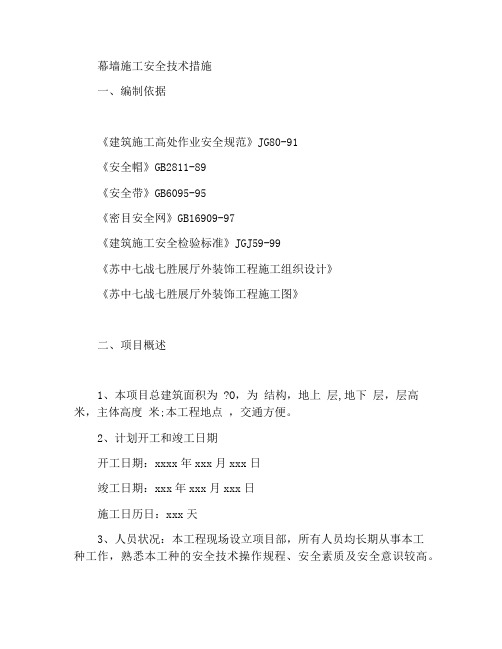 幕墙施工安全技术措施

一、编制依据

《建筑施工高处作业安全规范》JG80-91

《安全帽》GB2811-89

《安全带》GB6095-95

《密目安全网》GB16909-97

《建筑施工安全检验标准》JGJ59-99

《苏中七战七胜展厅外装饰工程施工组织设计》

《苏中七战七胜展厅外装饰工程施工图》

二、项目概述

1、本项目总建筑面积为 ?0，为 结构，地上 层,地下 层，层高 米，主体高度 米;本工程地点 ，交通方便。

2、计划开工和竣工日期

开工日期：xxxx 年 xxx 月 xxx 日

竣工日期：xxx 年 xxx 月 xxx 日

施工日历日：xxx 天

3、人员状况：本工程现场设立项目部，所有人员均长期从事本工种工作，熟悉本工种的安全技术操作规程、安全素质及安全意识较高。